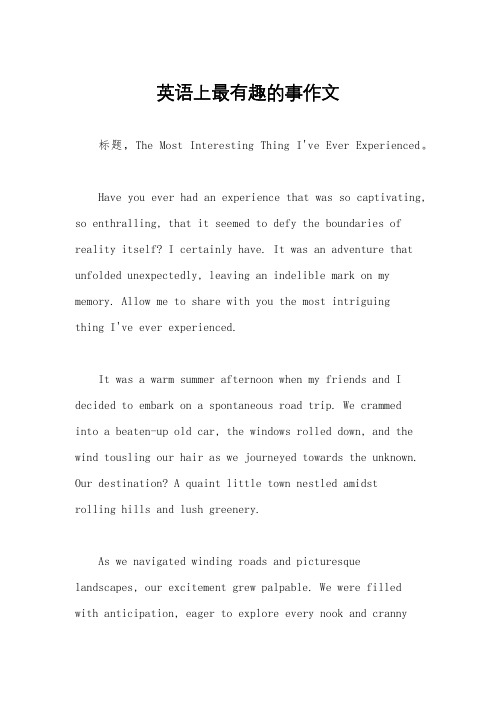 英语上最有趣的事作文

标题，The Most Interesting Thing I've Ever Experienced。

Have you ever had an experience that was so captivating, so enthralling, that it seemed to defy the boundaries of reality itself? I certainly have. It was an adventure that unfolded unexpectedly, leaving an indelible mark on my memory. Allow me to share with you the most intriguing thing I've ever experienced.

It was a warm summer afternoon when my friends and I decided to embark on a spontaneous road trip. We crammed into a beaten-up old car, the windows rolled down, and the wind tousling our hair as we journeyed towards the unknown. Our destination? A quaint little town nestled amidst rolling hills and lush greenery.

As we navigated winding roads and picturesque landscapes, our excitement grew palpable. We were filled with anticipation, eager to explore every nook and cranny